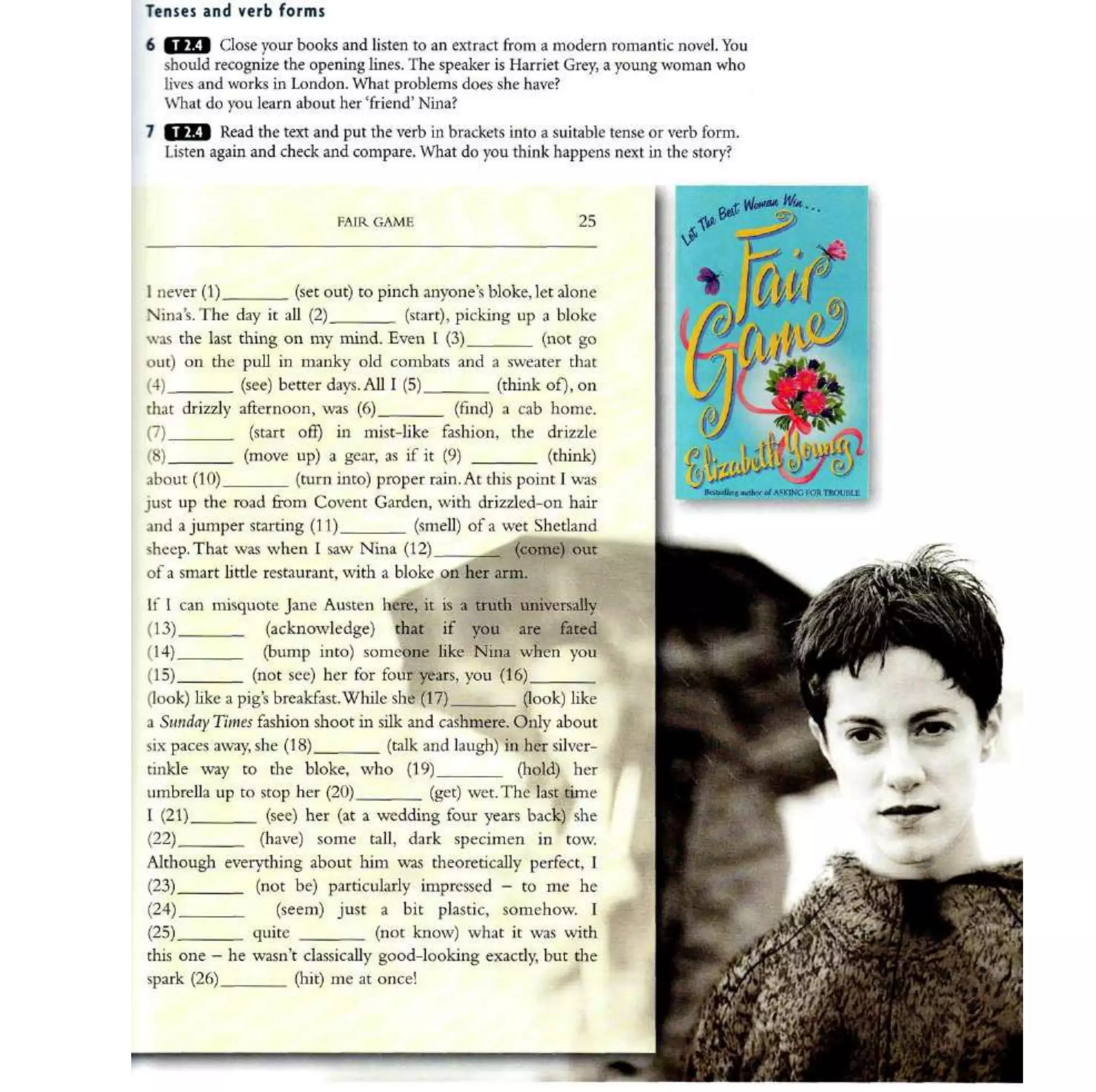 Tenses and verb forms

6 T 2.4 Close your books and listen to an extract from a modern romantic novel. You should recognize the opening lines. The speaker is Harriet Grey, a young woman who lives and works in London. What problems does she have? What do you learn about her 'friend' Nina?

7 T 2.4 Read the text and put the verb in brackets into a suitable tense or verb form. Listen again and check and compare. What do you think happens next in the story?

FAIR GAME 25

I never (1)____ (set out) to pinch anyone's bloke, let alone Nina's. The day it all (2)____ (start), picking up a bloke was the last thing on my mind. Even I (3)____ (not go out) on the pull in manky old combats and a sweater that (4)____ (see) better days. All I (5)____ (think of), on that drizzly afternoon, was (6)____ (find) a cab home. (7)____ (start off) in mist-like fashion, the drizzle (8)____ (move up) a gear, as if it (9) ____ (think) about (10)____ (turn into) proper rain. At this point I was just up the road from Covent Garden, with drizzled-on hair and a jumper starting (11)____ (smell) of a wet Shetland sheep. That was when I saw Nina (12)____ (come) out of a smart little restaurant, with a bloke on her arm.

If I can misquote Jane Austen here, it is a truth universally (13)____ (acknowledge) that if you are fated (14)____ (bump into) someone like Nina when you (15)____ (not see) her for four years, you (16)____ (look) like a pig's breakfast. While she (17)____ (look) like a Sunday Times fashion shoot in silk and cashmere. Only about six paces away, she (18)____ (talk and laugh) in her silver-tinkle way to the bloke, who (19)____ (hold) her umbrella up to stop her (20)____ (get) wet. The last time I (21)____ (see) her (at a wedding four years back) she (22)____ (have) some tall, dark specimen in tow. Although everything about him was theoretically perfect, I (23)____ (not be) particularly impressed – to me he (24)____ (seem) just a bit plastic, somehow. I (25)____ quite ____ (not know) what it was with this one – he wasn't classically good-looking exactly, but the spark (26)____ (hit) me at once!

Let The Best Woman Win...

Fair Game

Elizabeth Young

Bestselling author of ASKING FOR TROUBLE